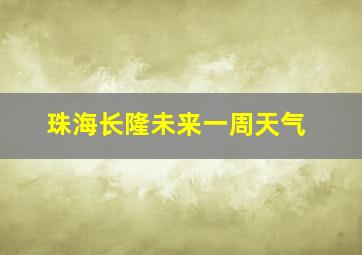 珠海长隆未来一周天气